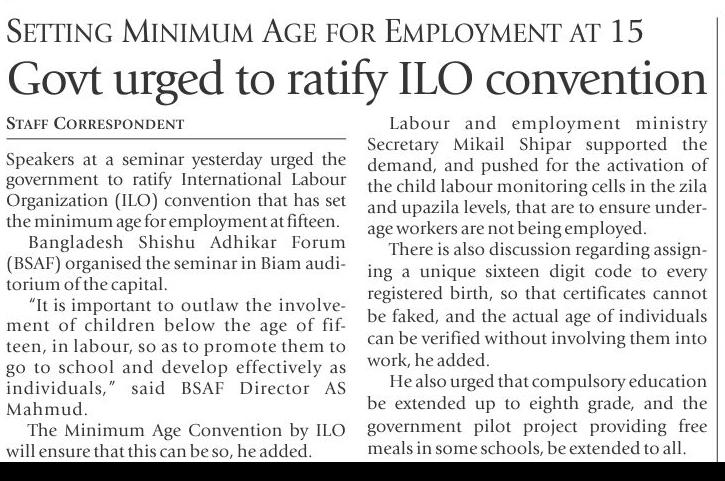 SETTING MINIMUM AGE FOR EMPLOYMENT AT 15

Govt urged to ratify ILO convention

STAFF CORRESPONDENT

Speakers at a seminar yesterday urged the government to ratify International Labour Organization (ILO) convention that has set the minimum age for employment at fifteen.

Bangladesh Shishu Adhikar Forum (BSAF) organised the seminar in Biam auditorium of the capital.

"It is important to outlaw the involvement of children below the age of fifteen, in labour, so as to promote them to go to school and develop effectively as individuals," said BSAF Director AS Mahmud.

The Minimum Age Convention by ILO will ensure that this can be so, he added.

Labour and employment ministry Secretary Mikail Shipar supported the demand, and pushed for the activation of the child labour monitoring cells in the zila and upazila levels, that are to ensure underage workers are not being employed.

There is also discussion regarding assigning a unique sixteen digit code to every registered birth, so that certificates cannot be faked, and the actual age of individuals can be verified without involving them into work, he added.

He also urged that compulsory education be extended up to eighth grade, and the government pilot project providing free meals in some schools, be extended to all.